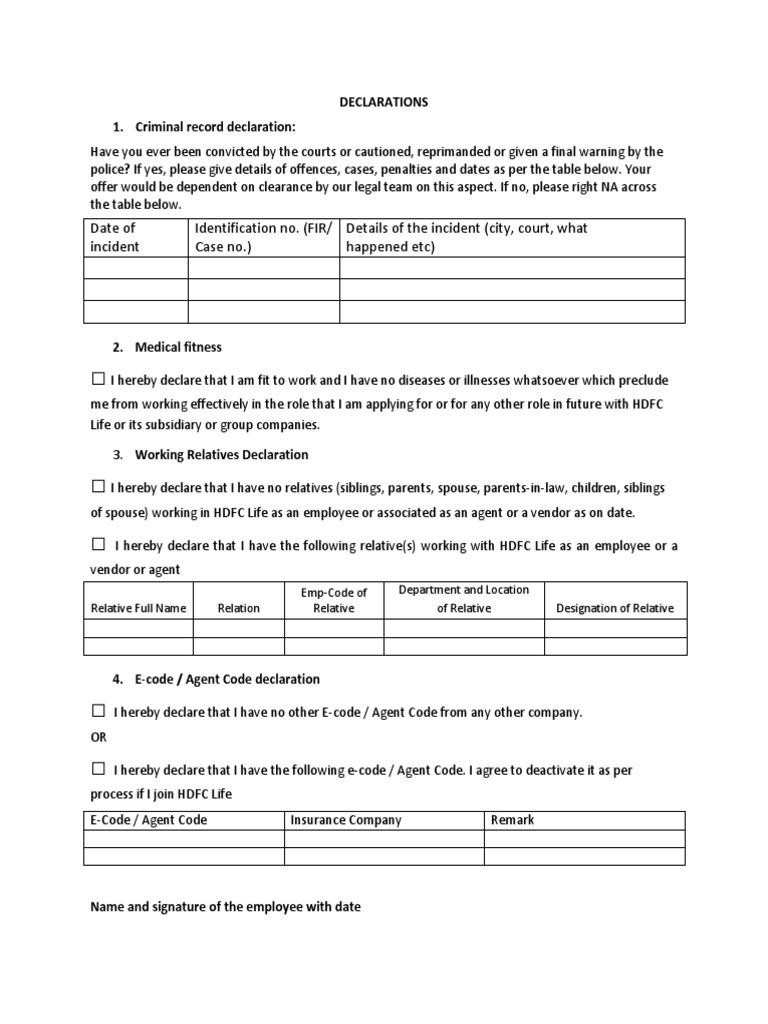 DECLARATIONS

1. Criminal record declaration:

Have you ever been convicted by the courts or cautioned, reprimanded or given a final warning by the police? If yes, please give details of offences, cases, penalties and dates as per the table below. Your offer would be dependent on clearance by our legal team on this aspect. If no, please right NA across the table below.

| Date of incident | Identification no. (FIR/ Case no.) | Details of the incident (city, court, what happened etc) |
|---|---|---|
| | | |
| | | |
| | | |

2. Medical fitness

☐ I hereby declare that I am fit to work and I have no diseases or illnesses whatsoever which preclude me from working effectively in the role that I am applying for or for any other role in future with HDFC Life or its subsidiary or group companies.

3. Working Relatives Declaration

☐ I hereby declare that I have no relatives (siblings, parents, spouse, parents-in-law, children, siblings of spouse) working in HDFC Life as an employee or associated as an agent or a vendor as on date.

☐ I hereby declare that I have the following relative(s) working with HDFC Life as an employee or a vendor or agent

| Relative Full Name | Relation | Emp-Code of Relative | Department and Location of Relative | Designation of Relative |
|---|---|---|---|---|
| | | | | |
| | | | | |

4. E-code / Agent Code declaration

☐ I hereby declare that I have no other E-code / Agent Code from any other company.

OR

☐ I hereby declare that I have the following e-code / Agent Code. I agree to deactivate it as per process if I join HDFC Life

| E-Code / Agent Code | Insurance Company | Remark |
|---|---|---|
| | | |
| | | |

Name and signature of the employee with date